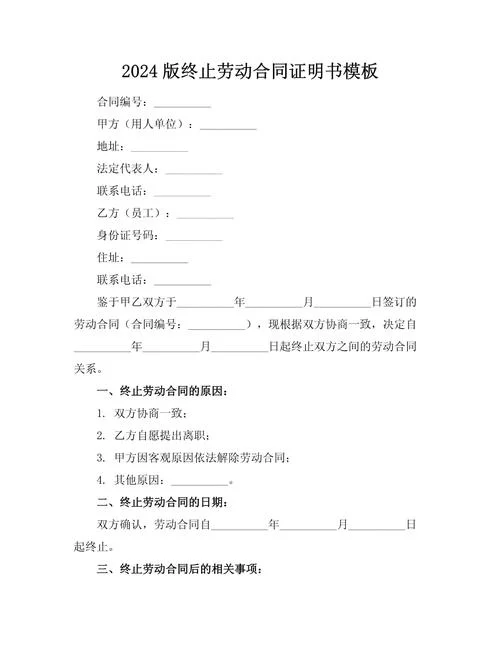 2024 版终止劳动合同证明书模板

合同编号：__________

甲方（用人单位）：__________

地址：__________

法定代表人：__________

联系电话：__________

乙方（员工）：__________

身份证号码：__________

住址：__________

联系电话：__________

鉴于甲乙双方于__________年__________月__________日签订的劳动合同（合同编号：__________），现根据双方协商一致，决定自__________年__________月__________日起终止双方之间的劳动合同关系。

一、终止劳动合同的原因：

1. 双方协商一致；

2. 乙方自愿提出离职；

3. 甲方因客观原因依法解除劳动合同；

4. 其他原因：__________。

二、终止劳动合同的日期：

双方确认，劳动合同自__________年__________月__________日起终止。

三、终止劳动合同后的相关事项：